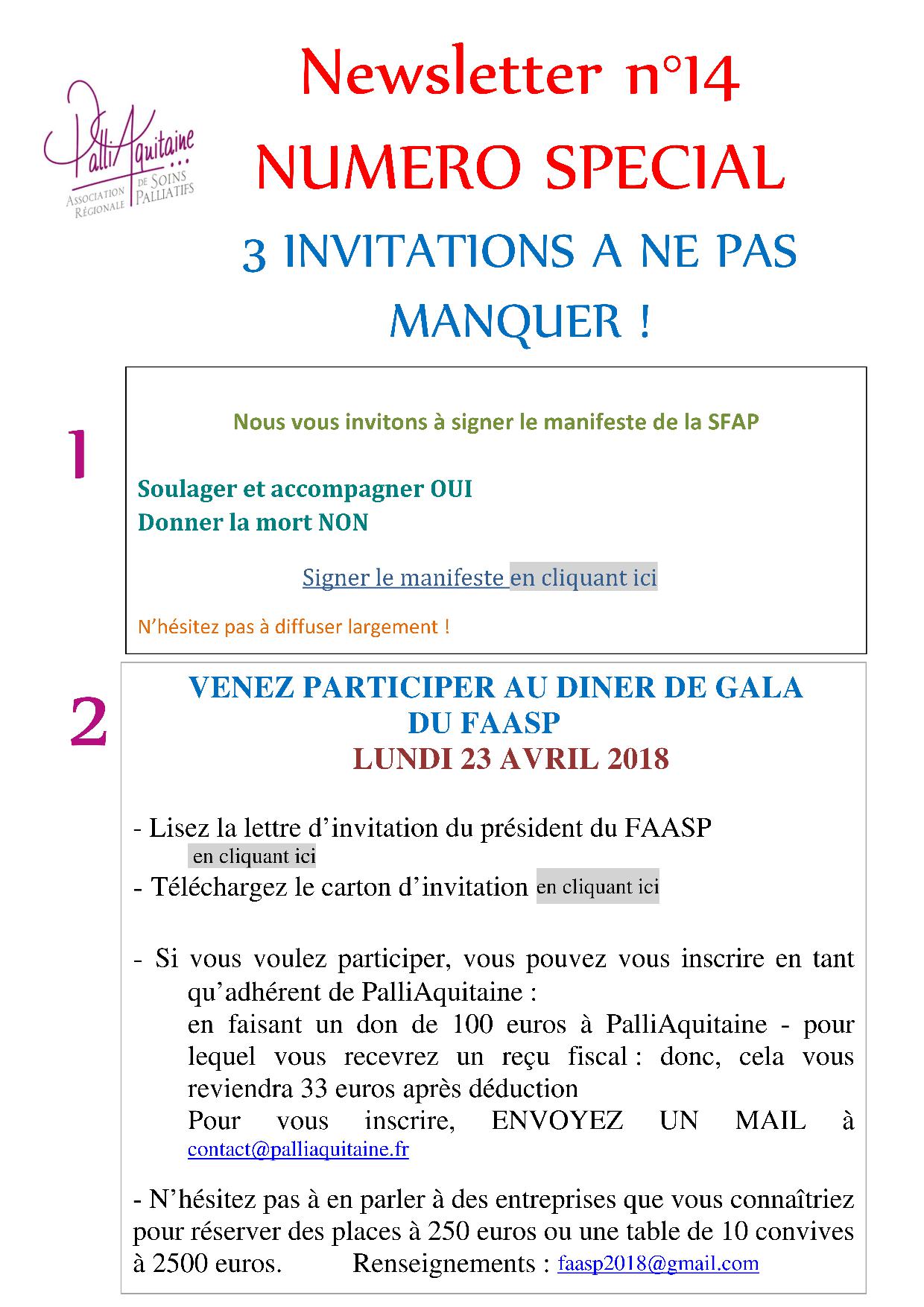 PalliAquitaine
Association Régionale de Soins Palliatifs

Newsletter n°14
NUMERO SPECIAL
3 INVITATIONS A NE PAS MANQUER !

1

Nous vous invitons à signer le manifeste de la SFAP

Soulager et accompagner OUI
Donner la mort NON

Signer le manifeste en cliquant ici

N'hésitez pas à diffuser largement !

2

VENEZ PARTICIPER AU DINER DE GALA DU FAASP
LUNDI 23 AVRIL 2018

- Lisez la lettre d'invitation du président du FAASP en cliquant ici
- Téléchargez le carton d'invitation en cliquant ici

- Si vous voulez participer, vous pouvez vous inscrire en tant qu'adhérent de PalliAquitaine :
en faisant un don de 100 euros à PalliAquitaine - pour lequel vous recevrez un reçu fiscal : donc, cela vous reviendra 33 euros après déduction
Pour vous inscrire, ENVOYEZ UN MAIL à contact@palliaquitaine.fr

- N'hésitez pas à en parler à des entreprises que vous connaîtriez pour réserver des places à 250 euros ou une table de 10 convives à 2500 euros. Renseignements : faasp2018@gmail.com